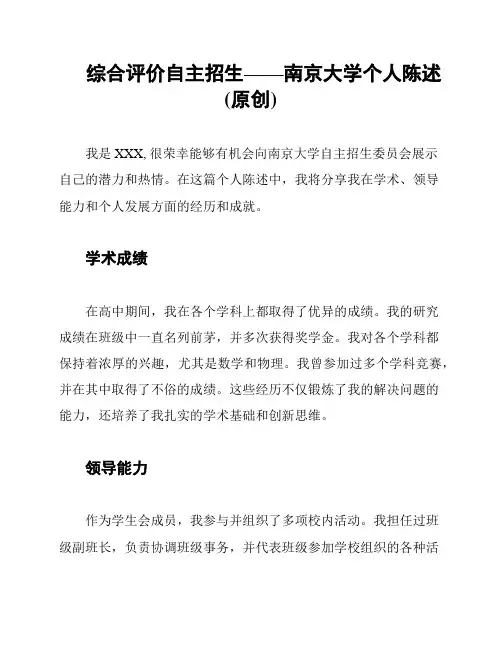 综合评价自主招生——南京大学个人陈述(原创)

我是 XXX, 很荣幸能够有机会向南京大学自主招生委员会展示自己的潜力和热情。在这篇个人陈述中，我将分享我在学术、领导能力和个人发展方面的经历和成就。

学术成绩

在高中期间，我在各个学科上都取得了优异的成绩。我的研究成绩在班级中一直名列前茅，并多次获得奖学金。我对各个学科都保持着浓厚的兴趣，尤其是数学和物理。我曾参加过多个学科竞赛，并在其中取得了不俗的成绩。这些经历不仅锻炼了我的解决问题的能力，还培养了我扎实的学术基础和创新思维。

领导能力

作为学生会成员，我参与并组织了多项校内活动。我担任过班级副班长，负责协调班级事务，并代表班级参加学校组织的各种活